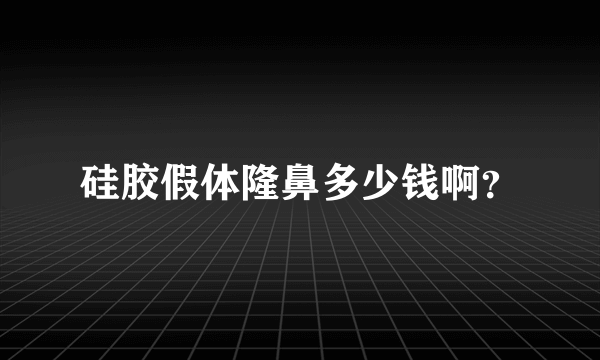 硅胶假体隆鼻多少钱啊?